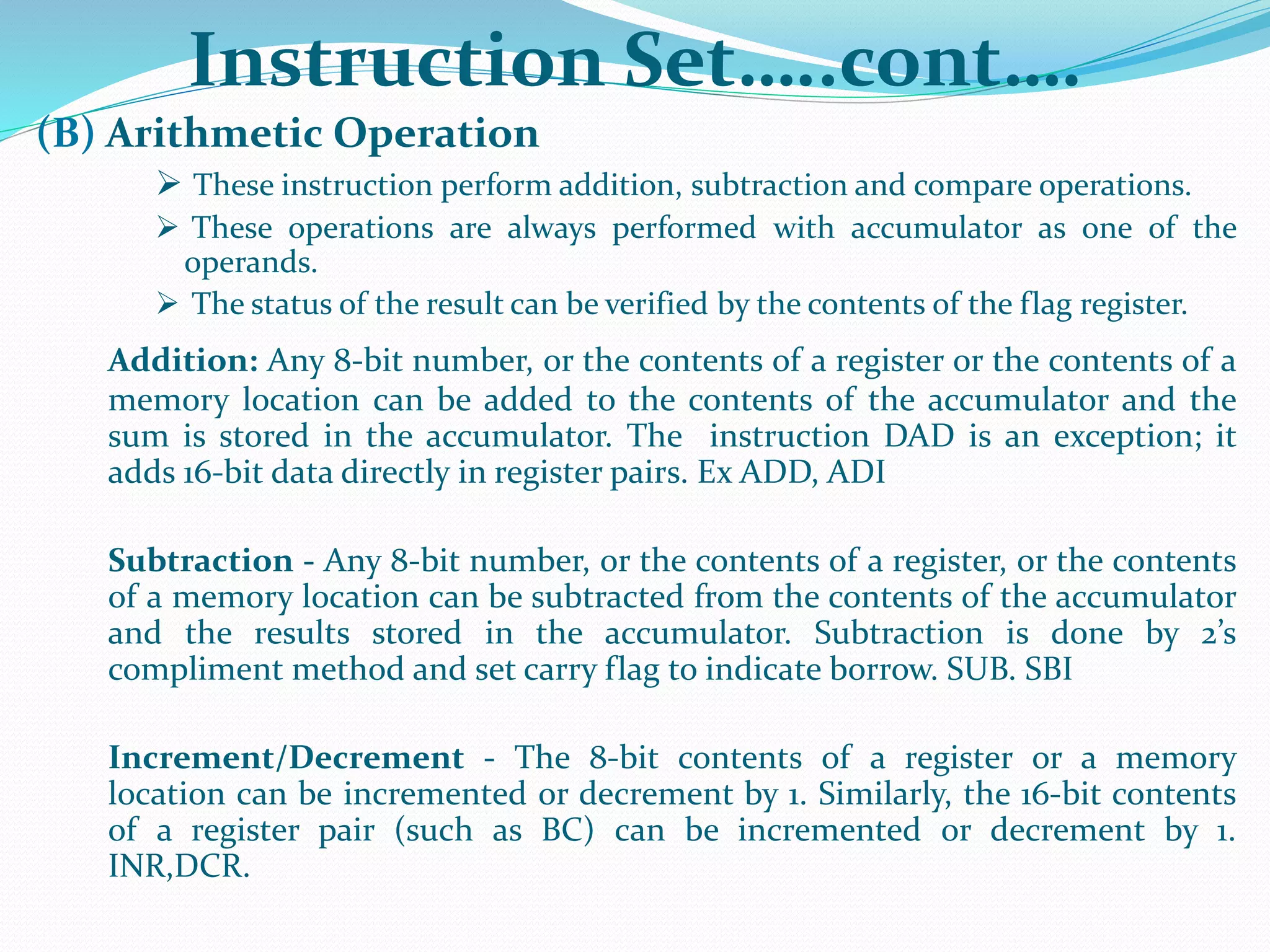 Instruction Set…..cont….

(B) Arithmetic Operation

➢ These instruction perform addition, subtraction and compare operations.

➢ These operations are always performed with accumulator as one of the operands.

➢ The status of the result can be verified by the contents of the flag register.

Addition: Any 8-bit number, or the contents of a register or the contents of a memory location can be added to the contents of the accumulator and the sum is stored in the accumulator. The instruction DAD is an exception; it adds 16-bit data directly in register pairs. Ex ADD, ADI

Subtraction - Any 8-bit number, or the contents of a register, or the contents of a memory location can be subtracted from the contents of the accumulator and the results stored in the accumulator. Subtraction is done by 2's compliment method and set carry flag to indicate borrow. SUB. SBI

Increment/Decrement - The 8-bit contents of a register or a memory location can be incremented or decrement by 1. Similarly, the 16-bit contents of a register pair (such as BC) can be incremented or decrement by 1. INR,DCR.